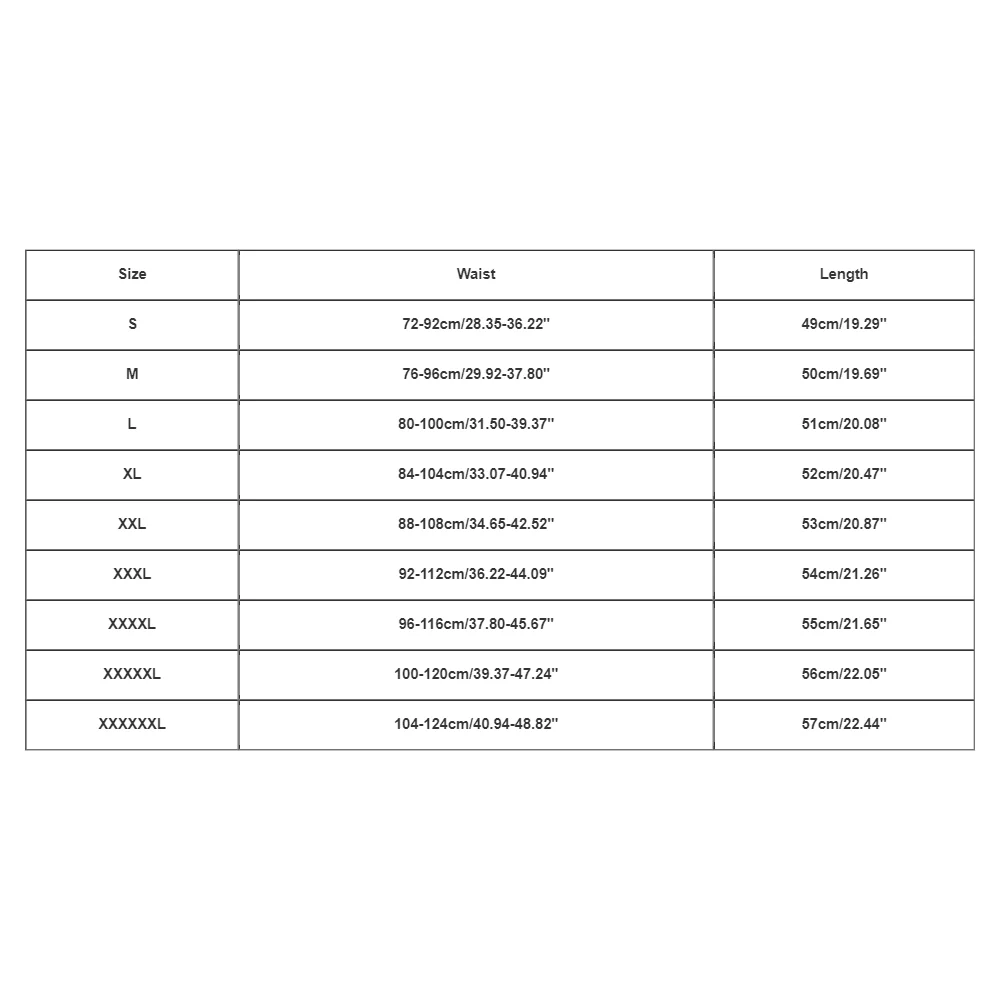 | Size | Waist | Length |
|---|---|---|
| S | 72-92cm/28.35-36.22'' | 49cm/19.29'' |
| M | 76-96cm/29.92-37.80'' | 50cm/19.69'' |
| L | 80-100cm/31.50-39.37'' | 51cm/20.08'' |
| XL | 84-104cm/33.07-40.94'' | 52cm/20.47'' |
| XXL | 88-108cm/34.65-42.52'' | 53cm/20.87'' |
| XXXL | 92-112cm/36.22-44.09'' | 54cm/21.26'' |
| XXXXL | 96-116cm/37.80-45.67'' | 55cm/21.65'' |
| XXXXXL | 100-120cm/39.37-47.24'' | 56cm/22.05'' |
| XXXXXXL | 104-124cm/40.94-48.82'' | 57cm/22.44'' |